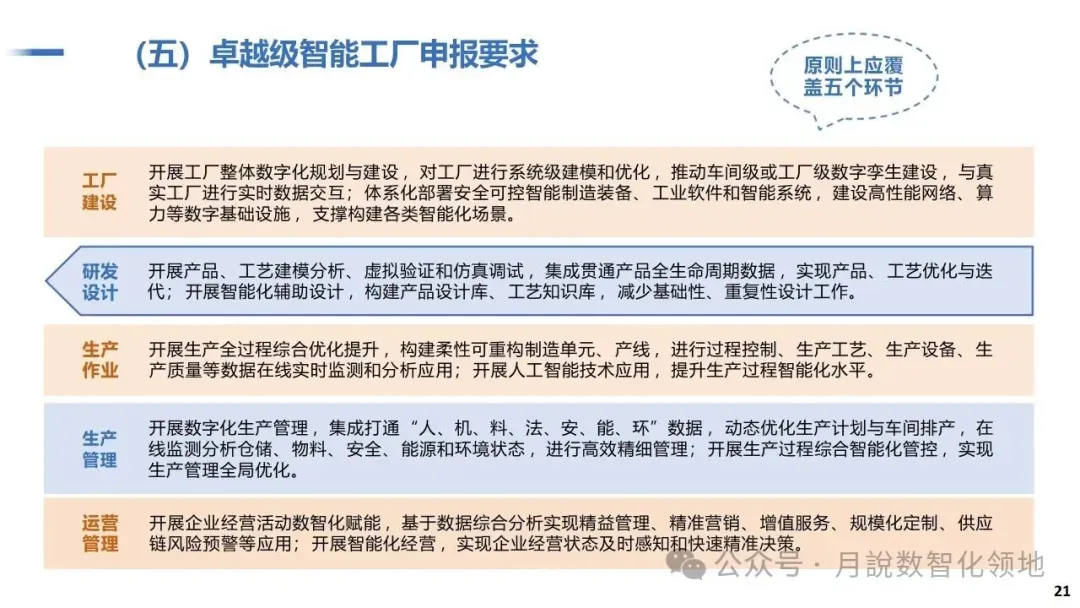 （五）卓越级智能工厂申报要求

原则上应覆盖五个环节

工厂建设

开展工厂整体数字化规划与建设，对工厂进行系统级建模和优化，推动车间级或工厂级数字孪生建设，与真实工厂进行实时数据交互；体系化部署安全可控智能制造装备、工业软件和智能系统，建设高性能网络、算力等数字基础设施，支撑构建各类智能化场景。

研发设计

开展产品、工艺建模分析、虚拟验证和仿真调试，集成贯通产品全生命周期数据，实现产品、工艺优化与迭代；开展智能化辅助设计，构建产品设计库、工艺知识库，减少基础性、重复性设计工作。

生产作业

开展生产全过程综合优化提升，构建柔性可重构制造单元、产线，进行过程控制、生产工艺、生产设备、生产质量等数据在线实时监测和分析应用；开展人工智能技术应用，提升生产过程智能化水平。

生产管理

开展数字化生产管理，集成打通“人、机、料、法、安、能、环”数据，动态优化生产计划与车间排产，在线监测分析仓储、物料、安全、能源和环境状态，进行高效精细管理；开展生产过程综合智能化管控，实现生产管理全局优化。

运营管理

开展企业经营活动数智化赋能，基于数据综合分析实现精益管理、精准营销、增值服务、规模化定制、供应链风险预警等应用；开展智能化经营，实现企业经营状态及时感知和快速精准决策。

公众号 · 月說数智化领地

21